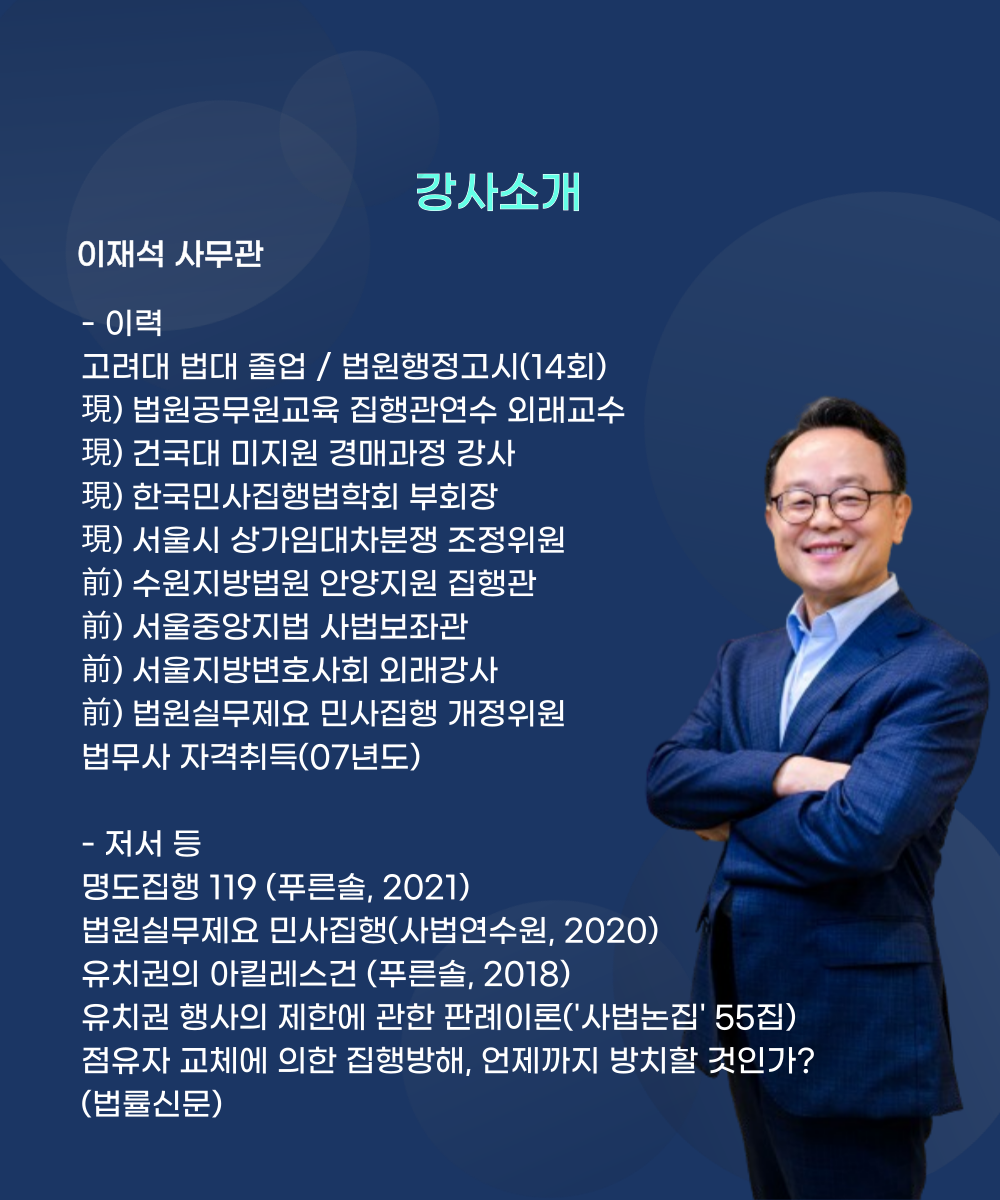 강사소개

이재석 사무관

- 이력
고려대 법대 졸업 / 법원행정고시(14회)
現) 법원공무원교육 집행관연수 외래교수
現) 건국대 미지원 경매과정 강사
現) 한국민사집행법학회 부회장
現) 서울시 상가임대차분쟁 조정위원
前) 수원지방법원 안양지원 집행관
前) 서울중앙지법 사법보좌관
前) 서울지방변호사회 외래강사
前) 법원실무제요 민사집행 개정위원
법무사 자격취득(07년도)

- 저서 등
명도집행 119 (푸른솔, 2021)
법원실무제요 민사집행(사법연수원, 2020)
유치권의 아킬레스건 (푸른솔, 2018)
유치권 행사의 제한에 관한 판례이론('사법논집' 55집)
점유자 교체에 의한 집행방해, 언제까지 방치할 것인가?
(법률신문)